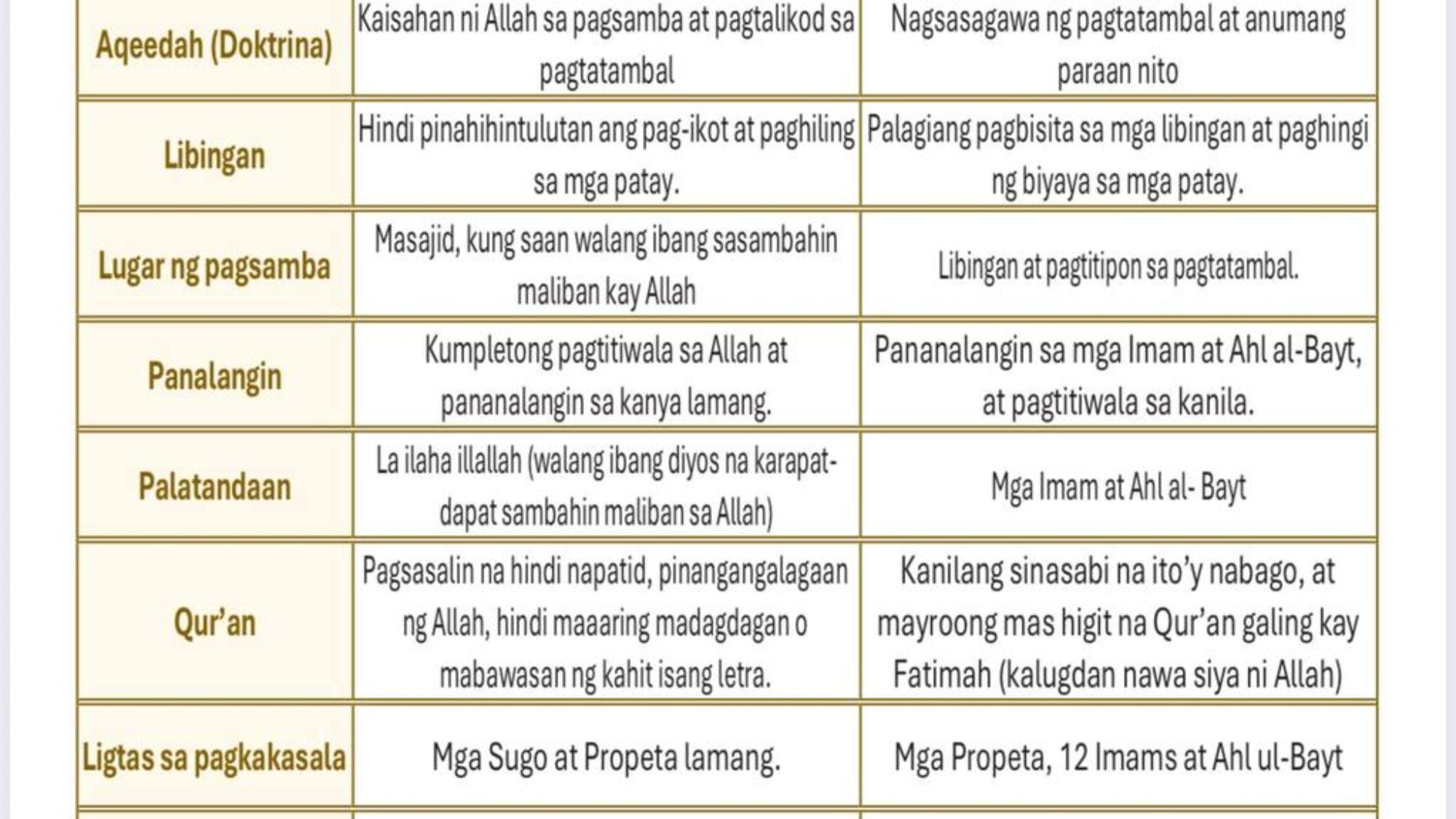 | Aqeedah (Doktrina) | Kaisahan ni Allah sa pagsamba at pagtalikod sa pagtatambal | Nagsasagawa ng pagtatambal at anumang paraan nito |
|---|---|---|
| Libingan | Hindi pinahihintulutan ang pag-ikot at paghiling sa mga patay. | Palagiang pagbisita sa mga libingan at paghingi ng biyaya sa mga patay. |
| Lugar ng pagsamba | Masajid, kung saan walang ibang sasambahin maliban kay Allah | Libingan at pagtitipon sa pagtatambal. |
| Panalangin | Kumpletong pagtitiwala sa Allah at pananalangin sa kanya lamang. | Pananalangin sa mga Imam at Ahl al-Bayt, at pagtitiwala sa kanila. |
| Palatandaan | La ilaha illallah (walang ibang diyos na karapat-dapat sambahin maliban sa Allah) | Mga Imam at Ahl al- Bayt |
| Qur'an | Pagsasalin na hindi napatid, pinangangalagaan ng Allah, hindi maaaring madagdagan o mabawasan ng kahit isang letra. | Kanilang sinasabi na ito'y nabago, at mayroong mas higit na Qur'an galing kay Fatimah (kalugdan nawa siya ni Allah) |
| Ligtas sa pagkakasala | Mga Sugo at Propeta lamang. | Mga Propeta, 12 Imams at Ahl ul-Bayt |